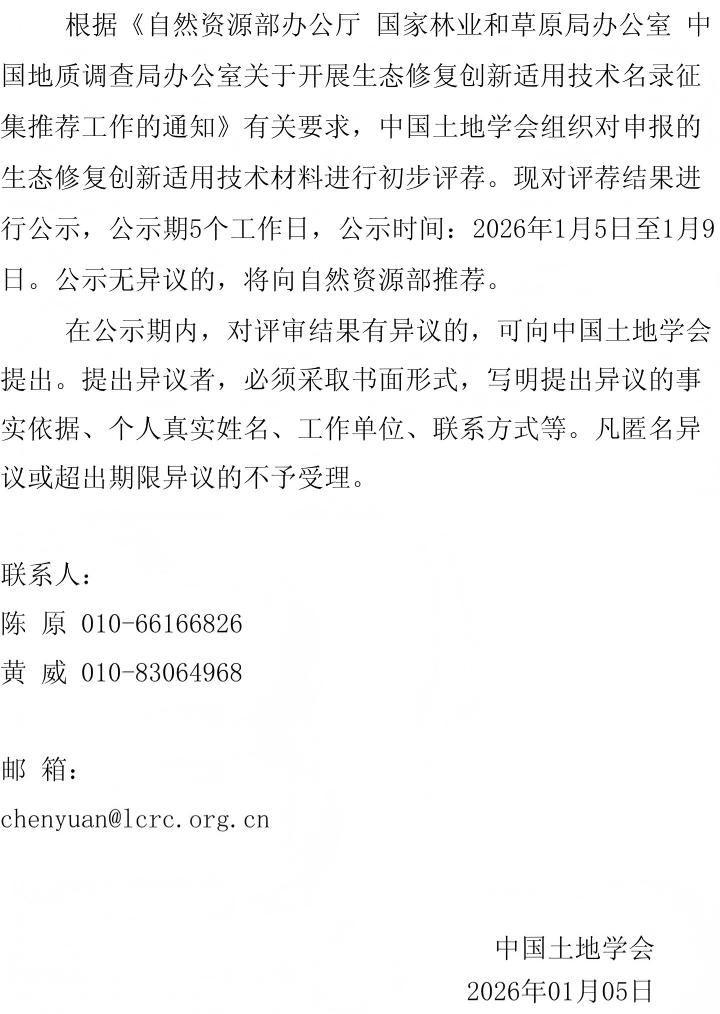 根据《自然资源部办公厅 国家林业和草原局办公室 中国地质调查局办公室关于开展生态修复创新适用技术名录征集推荐工作的通知》有关要求，中国土地学会组织对申报的生态修复创新适用技术材料进行初步评荐。现对评荐结果进行公示，公示期5个工作日，公示时间：2026年1月5日至1月9日。公示无异议的，将向自然资源部推荐。

在公示期内，对评审结果有异议的，可向中国土地学会提出。提出异议者，必须采取书面形式，写明提出异议的事实依据、个人真实姓名、工作单位、联系方式等。凡匿名异议或超出期限异议的不予受理。

联系人：
陈 原 010-66166826
黄 威 010-83064968

邮 箱：
chenyuan@lcrc.org.cn

中国土地学会
2026年01月05日